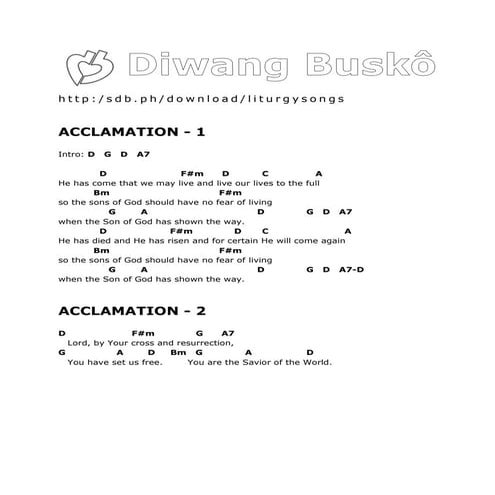 Diwang Buskô

http://sdb.ph/download/liturgysongs

ACCLAMATION - 1

Intro: D G D A7

D F#m D C A
He has come that we may live and live our lives to the full
Bm F#m
so the sons of God should have no fear of living
G A D G D A7
when the Son of God has shown the way.
D F#m D C A
He has died and He has risen and for certain He will come again
Bm F#m
so the sons of God should have no fear of living
G A D G D A7-D
when the Son of God has shown the way.

ACCLAMATION - 2

D F#m G A7
Lord, by Your cross and resurrection,
G A D Bm G A D
You have set us free. You are the Savior of the World.